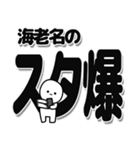 海老名の
スタ爆